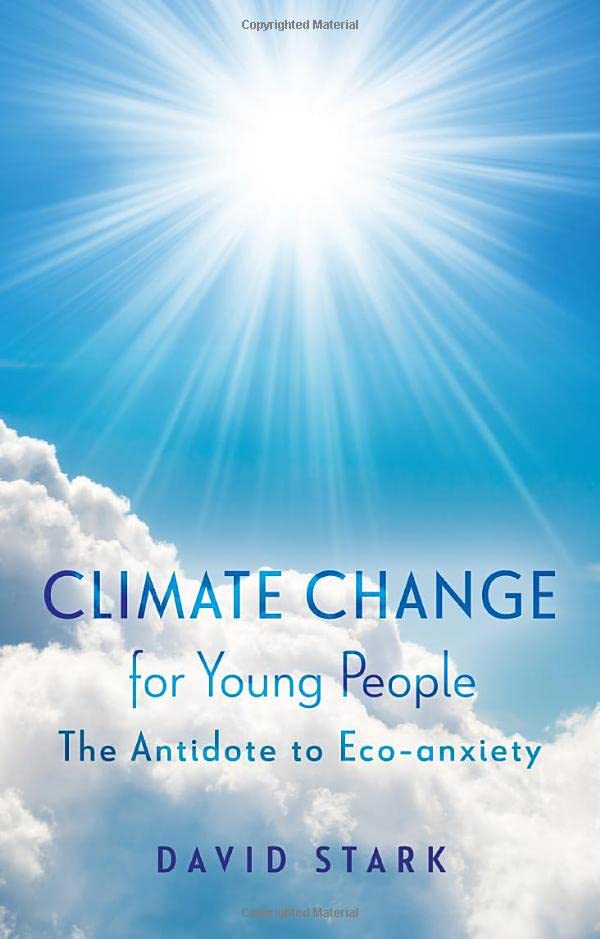 Copyrighted Material

CLIMATE CHANGE
for Young People
The Antidote to Eco-anxiety

DAVID STARK

Copyrighted Material